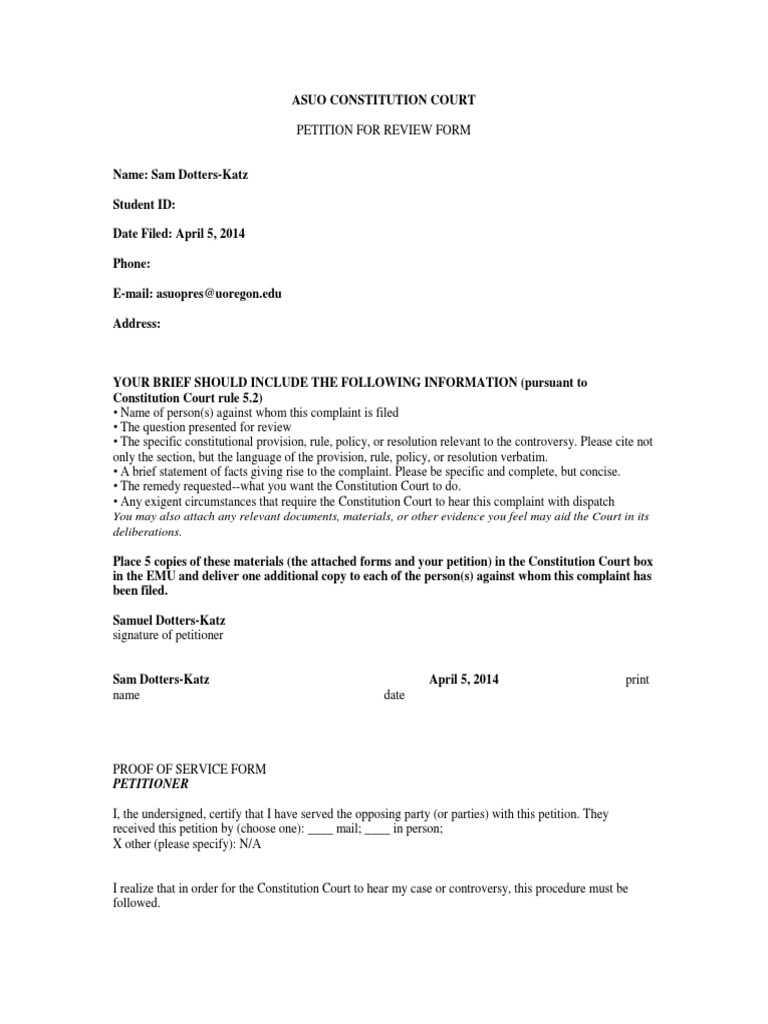 ASUO CONSTITUTION COURT

PETITION FOR REVIEW FORM

Name: Sam Dotters-Katz

Student ID:

Date Filed: April 5, 2014

Phone:

E-mail: asuopres@uoregon.edu

Address:

YOUR BRIEF SHOULD INCLUDE THE FOLLOWING INFORMATION (pursuant to Constitution Court rule 5.2)
• Name of person(s) against whom this complaint is filed
• The question presented for review
• The specific constitutional provision, rule, policy, or resolution relevant to the controversy. Please cite not only the section, but the language of the provision, rule, policy, or resolution verbatim.
• A brief statement of facts giving rise to the complaint. Please be specific and complete, but concise.
• The remedy requested--what you want the Constitution Court to do.
• Any exigent circumstances that require the Constitution Court to hear this complaint with dispatch
You may also attach any relevant documents, materials, or other evidence you feel may aid the Court in its deliberations.

Place 5 copies of these materials (the attached forms and your petition) in the Constitution Court box in the EMU and deliver one additional copy to each of the person(s) against whom this complaint has been filed.

Samuel Dotters-Katz
signature of petitioner

Sam Dotters-Katz April 5, 2014 print name date

PROOF OF SERVICE FORM
PETITIONER

I, the undersigned, certify that I have served the opposing party (or parties) with this petition. They received this petition by (choose one): ____ mail; ____ in person;
X other (please specify): N/A

I realize that in order for the Constitution Court to hear my case or controversy, this procedure must be followed.